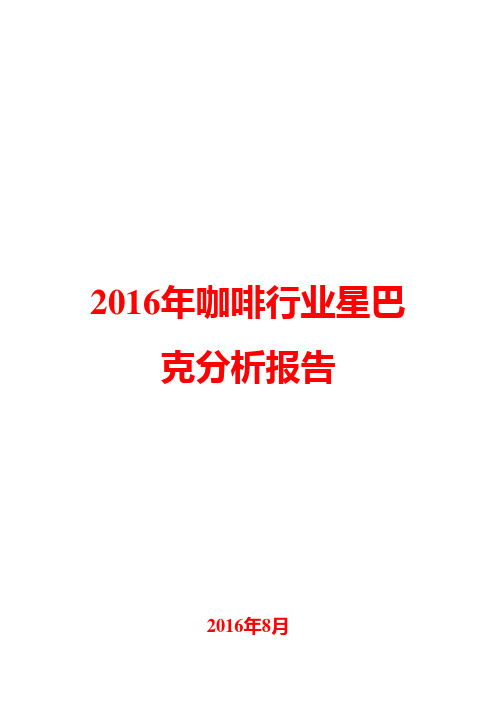 2016年咖啡行业星巴克分析报告

2016年8月